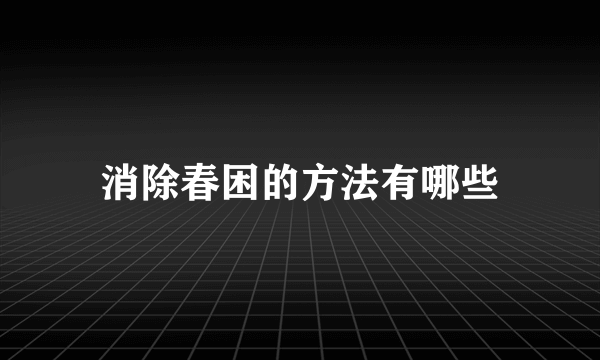 消除春困的方法有哪些